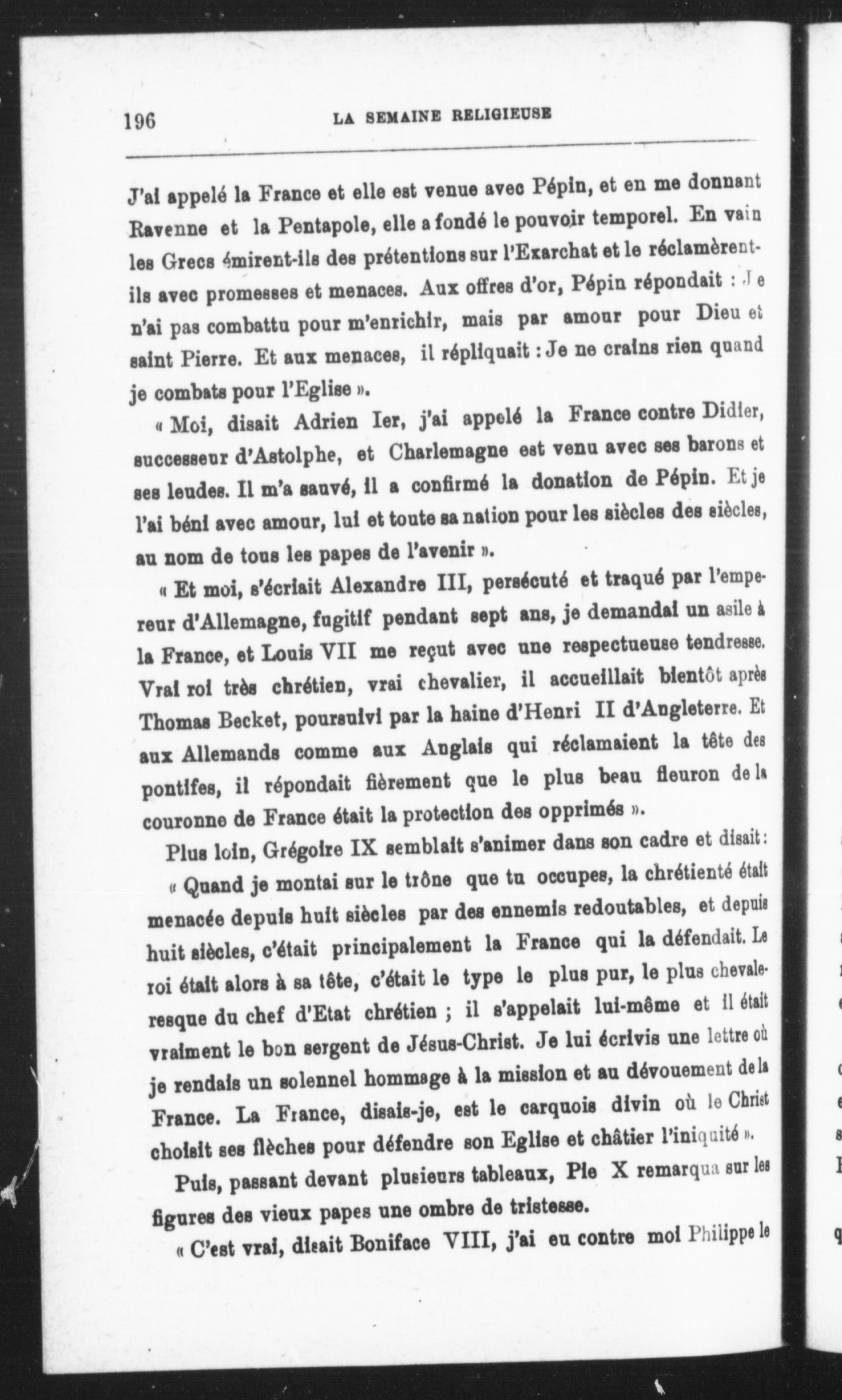 196 LA SEMAINE RELIGIEUSE

J'ai appelé la France et elle est venue avec Pépin, et en me donnant Ravenne et la Pentapole, elle a fondé le pouvoir temporel. En vain les Grecs émirent-ils des prétentions sur l'Exarchat et le réclamèrent-ils avec promesses et menaces. Aux offres d'or, Pépin répondait : Je n'ai pas combattu pour m'enrichir, mais par amour pour Dieu et saint Pierre. Et aux menaces, il répliquait : Je ne crains rien quand je combats pour l'Eglise ».

« Moi, disait Adrien Ier, j'ai appelé la France contre Didier, successeur d'Astolphe, et Charlemagne est venu avec ses barons et ses leudes. Il m'a sauvé, il a confirmé la donation de Pépin. Et je l'ai béni avec amour, lui et toute sa nation pour les siècles des siècles, au nom de tous les papes de l'avenir ».

« Et moi, s'écriait Alexandre III, persécuté et traqué par l'empereur d'Allemagne, fugitif pendant sept ans, je demandai un asile à la France, et Louis VII me reçut avec une respectueuse tendresse. Vrai roi très chrétien, vrai chevalier, il accueillait bientôt après Thomas Becket, poursuivi par la haine d'Henri II d'Angleterre. Et aux Allemands comme aux Anglais qui réclamaient la tête des pontifes, il répondait fièrement que le plus beau fleuron de la couronne de France était la protection des opprimés ».

Plus loin, Grégoire IX semblait s'animer dans son cadre et disait : « Quand je montai sur le trône que tu occupes, la chrétienté était menacée depuis huit siècles par des ennemis redoutables, et depuis huit siècles, c'était principalement la France qui la défendait. Le roi était alors à sa tête, c'était le type le plus pur, le plus chevaleresque du chef d'Etat chrétien ; il s'appelait lui-même et il était vraiment le bon sergent de Jésus-Christ. Je lui écrivis une lettre où je rendais un solennel hommage à la mission et au dévouement de la France. La France, disais-je, est le carquois divin où le Christ choisit ses flèches pour défendre son Eglise et châtier l'iniquité ».

Puis, passant devant plusieurs tableaux, Pie X remarqua sur les figures des vieux papes une ombre de tristesse.

« C'est vrai, disait Boniface VIII, j'ai eu contre moi Philippe le